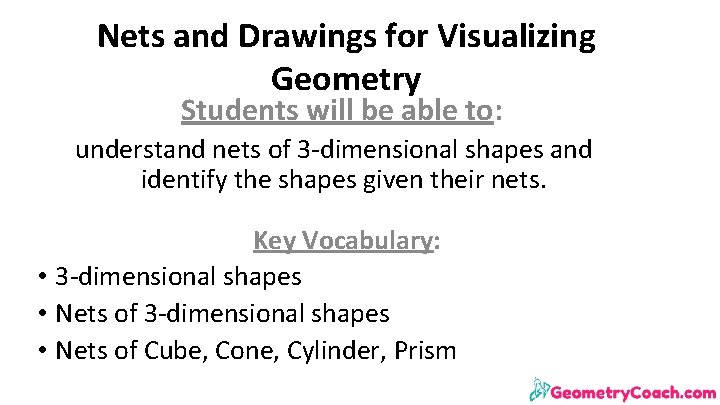 Nets and Drawings for Visualizing Geometry

Students will be able to:

understand nets of 3-dimensional shapes and identify the shapes given their nets.

Key Vocabulary:

• 3-dimensional shapes
• Nets of 3-dimensional shapes
• Nets of Cube, Cone, Cylinder, Prism

GeometryCoach.com